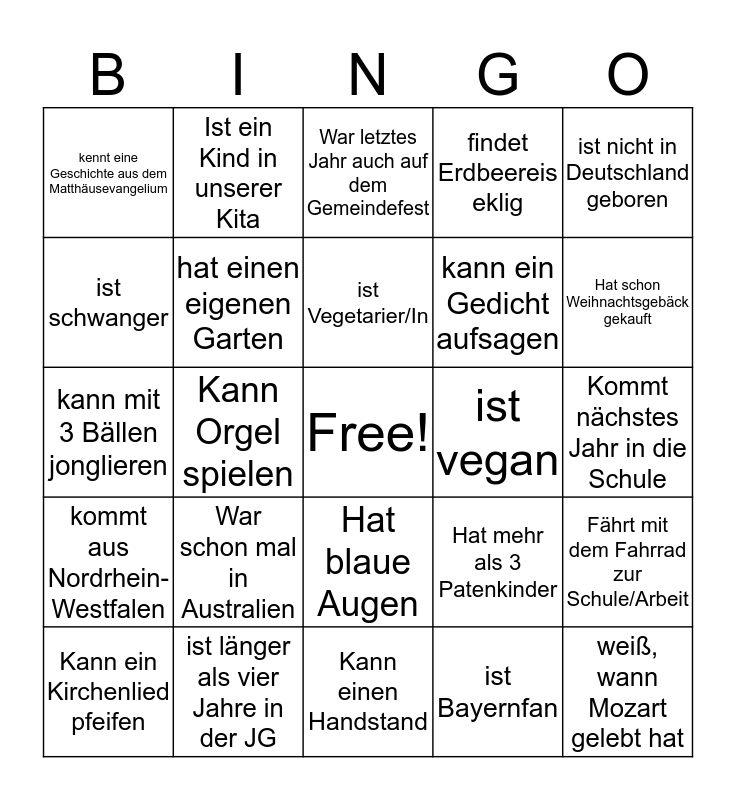 | B | I | N | G | O |
|---|---|---|---|---|
| kennt eine Geschichte aus dem Matthäusevangelium | Ist ein Kind in unserer Kita | War letztes Jahr auch auf dem Gemeindefest | findet Erdbeereis eklig | ist nicht in Deutschland geboren |
| ist schwanger | hat einen eigenen Garten | ist Vegetarier/In | kann ein Gedicht aufsagen | Hat schon Weihnachtsgebäck gekauft |
| kann mit 3 Bällen jonglieren | Kann Orgel spielen | Free! | ist vegan | Kommt nächstes Jahr in die Schule |
| kommt aus Nordrhein-Westfalen | War schon mal in Australien | Hat blaue Augen | Hat mehr als 3 Patenkinder | Fährt mit dem Fahrrad zur Schule/Arbeit |
| Kann ein Kirchenlied pfeifen | ist länger als vier Jahre in der JG | Kann einen Handstand | ist Bayernfan | weiß, wann Mozart gelebt hat |